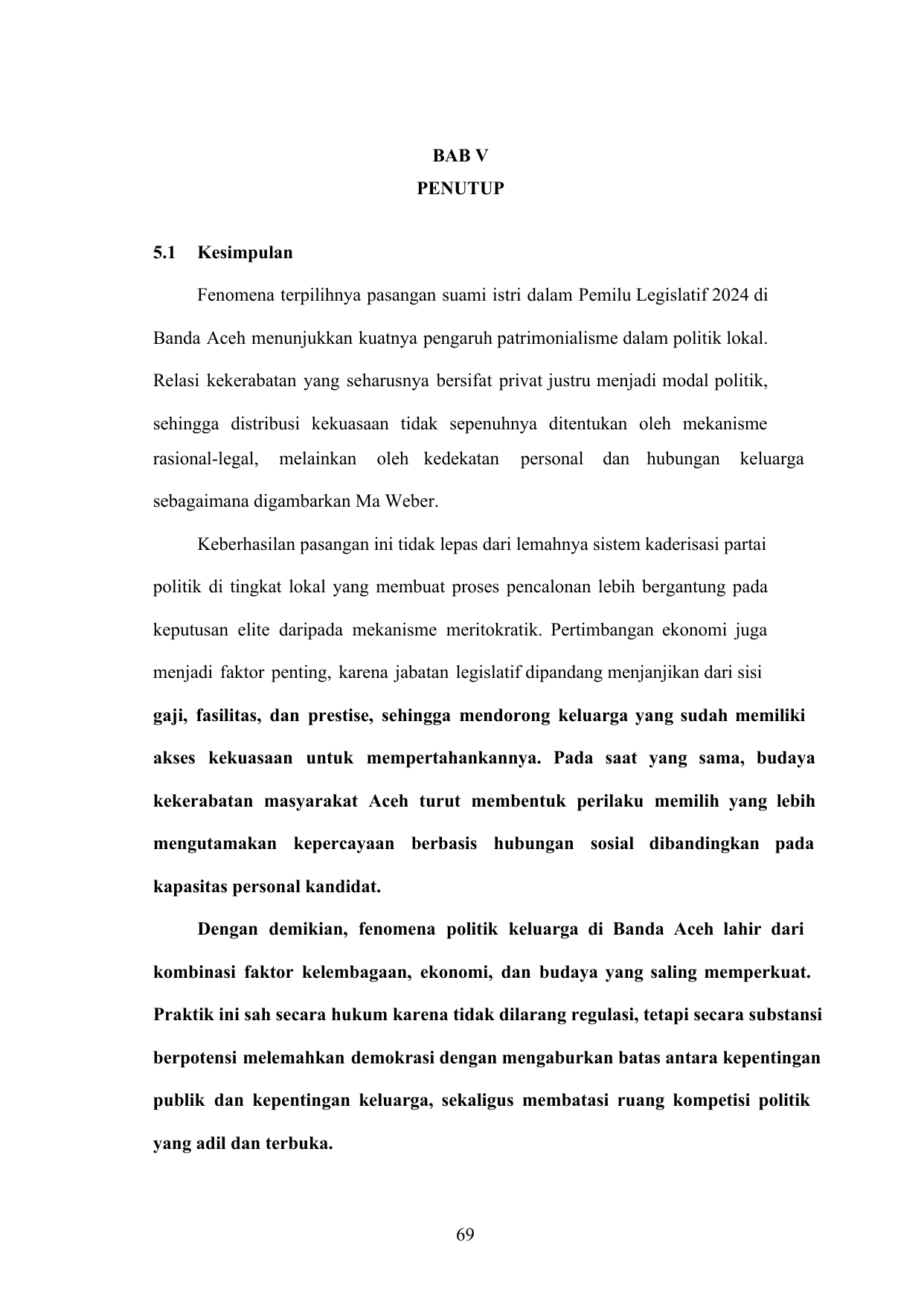 BAB V
PENUTUP

5.1 Kesimpulan

Fenomena terpilihnya pasangan suami istri dalam Pemilu Legislatif 2024 di Banda Aceh menunjukkan kuatnya pengaruh patrimonialisme dalam politik lokal. Relasi kekerabatan yang seharusnya bersifat privat justru menjadi modal politik, sehingga distribusi kekuasaan tidak sepenuhnya ditentukan oleh mekanisme rasional-legal, melainkan oleh kedekatan personal dan hubungan keluarga sebagaimana digambarkan Ma Weber.

Keberhasilan pasangan ini tidak lepas dari lemahnya sistem kaderisasi partai politik di tingkat lokal yang membuat proses pencalonan lebih bergantung pada keputusan elite daripada mekanisme meritokratik. Pertimbangan ekonomi juga menjadi faktor penting, karena jabatan legislatif dipandang menjanjikan dari sisi gaji, fasilitas, dan prestise, sehingga mendorong keluarga yang sudah memiliki akses kekuasaan untuk mempertahankannya. Pada saat yang sama, budaya kekerabatan masyarakat Aceh turut membentuk perilaku memilih yang lebih mengutamakan kepercayaan berbasis hubungan sosial dibandingkan pada kapasitas personal kandidat.

Dengan demikian, fenomena politik keluarga di Banda Aceh lahir dari kombinasi faktor kelembagaan, ekonomi, dan budaya yang saling memperkuat. Praktik ini sah secara hukum karena tidak dilarang regulasi, tetapi secara substansi berpotensi melemahkan demokrasi dengan mengaburkan batas antara kepentingan publik dan kepentingan keluarga, sekaligus membatasi ruang kompetisi politik yang adil dan terbuka.

69